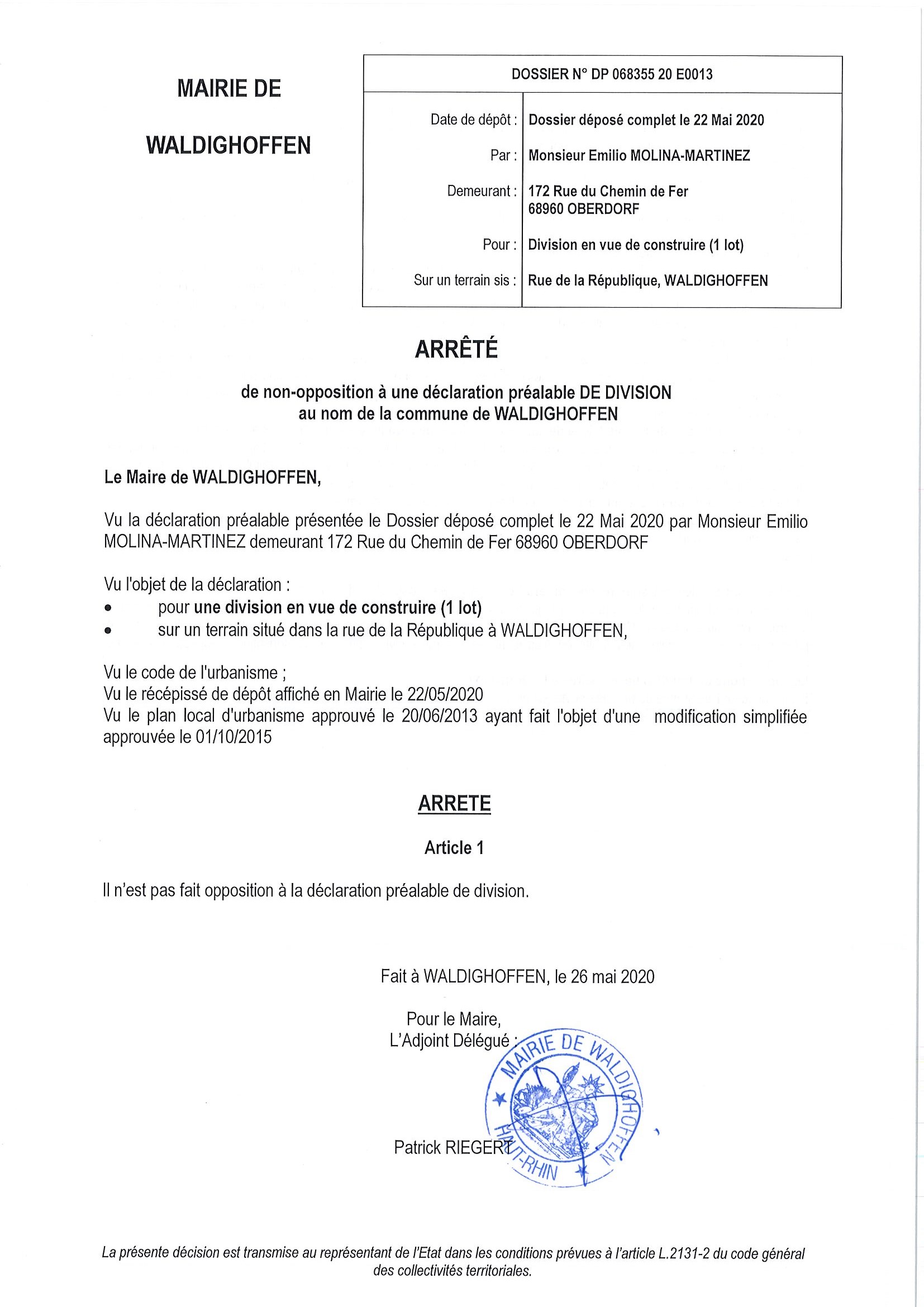 MAIRIE DE

WALDIGHOFFEN

| DOSSIER N° DP 068355 20 E0013 | |
|---|---|
| Date de dépôt : | Dossier déposé complet le 22 Mai 2020 |
| Par : | Monsieur Emilio MOLINA-MARTINEZ |
| Demeurant : | 172 Rue du Chemin de Fer 68960 OBERDORF |
| Pour : | Division en vue de construire (1 lot) |
| Sur un terrain sis : | Rue de la République, WALDIGHOFFEN |

ARRÊTÉ

de non-opposition à une déclaration préalable DE DIVISION
au nom de la commune de WALDIGHOFFEN

Le Maire de WALDIGHOFFEN,

Vu la déclaration préalable présentée le Dossier déposé complet le 22 Mai 2020 par Monsieur Emilio MOLINA-MARTINEZ demeurant 172 Rue du Chemin de Fer 68960 OBERDORF

Vu l'objet de la déclaration :
• pour une division en vue de construire (1 lot)
• sur un terrain situé dans la rue de la République à WALDIGHOFFEN,

Vu le code de l'urbanisme ;
Vu le récépissé de dépôt affiché en Mairie le 22/05/2020
Vu le plan local d'urbanisme approuvé le 20/06/2013 ayant fait l'objet d'une modification simplifiée approuvée le 01/10/2015

ARRETE

Article 1

Il n'est pas fait opposition à la déclaration préalable de division.

Fait à WALDIGHOFFEN, le 26 mai 2020

Pour le Maire,
L'Adjoint Délégué :

MAIRIE DE WALDIGHOFFEN
HAUT-RHIN

Patrick RIEGERT

La présente décision est transmise au représentant de l'Etat dans les conditions prévues à l'article L.2131-2 du code général des collectivités territoriales.